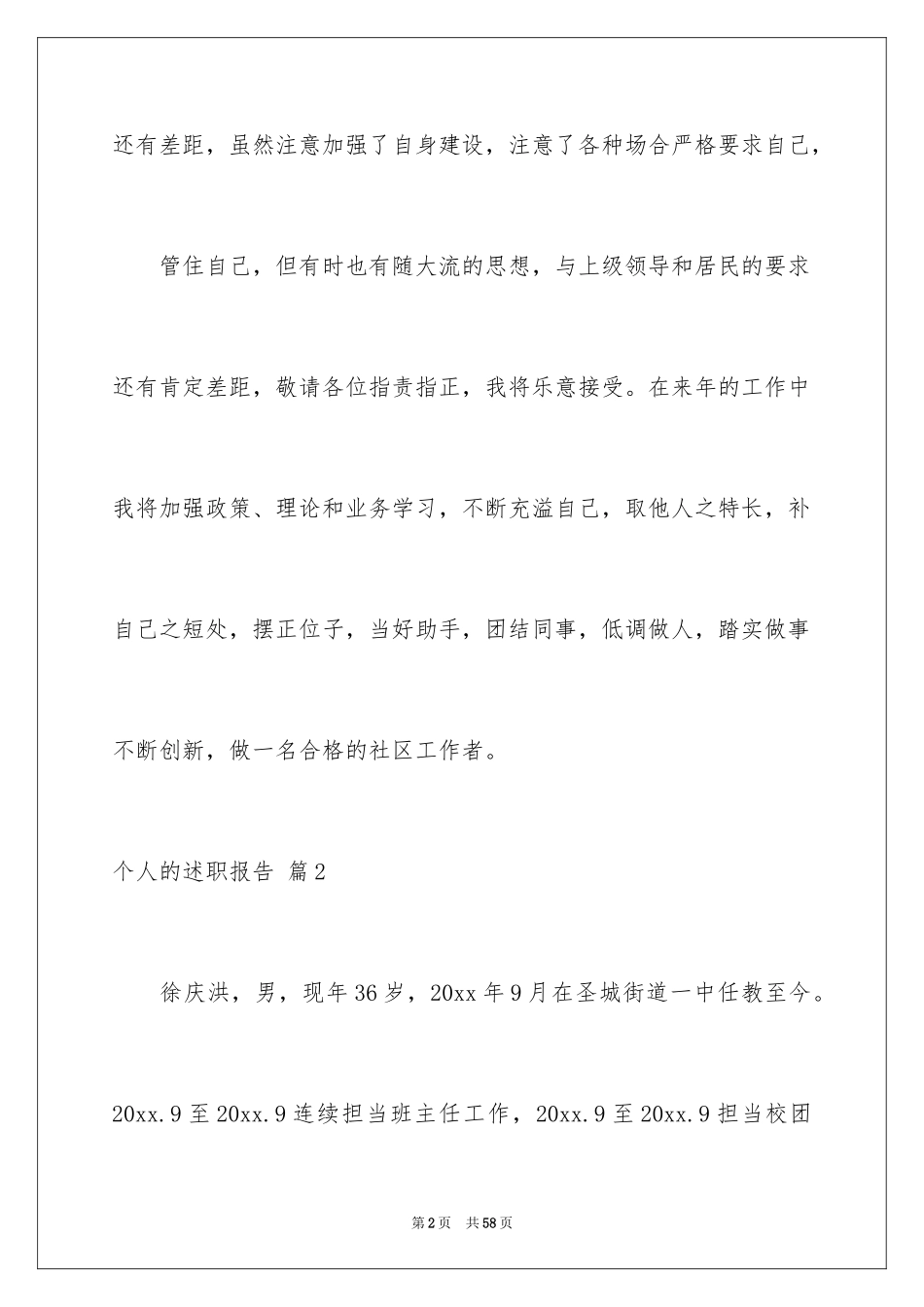 还有差距，虽然注意加强了自身建设，注意了各种场合严格要求自己，

管住自己，但有时也有随大流的思想，与上级领导和居民的要求还有肯定差距，敬请各位指责指正，我将乐意接受。在来年的工作中我将加强政策、理论和业务学习，不断充溢自己，取他人之特长，补自己之短处，摆正位子，当好助手，团结同事，低调做人，踏实做事不断创新，做一名合格的社区工作者。

个人的述职报告 篇2

徐庆洪，男，现年36岁，20xx年9月在圣城街道一中任教至今。20xx.9至20xx.9连续担当班主任工作，20xx.9至20xx.9担当校团

第2页 共58页